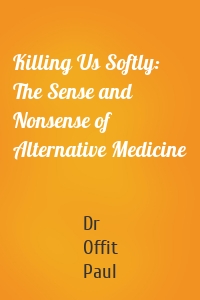 Killing Us Softly: The Sense and Nonsense of Alternative Medicine

Dr
Offit
Paul